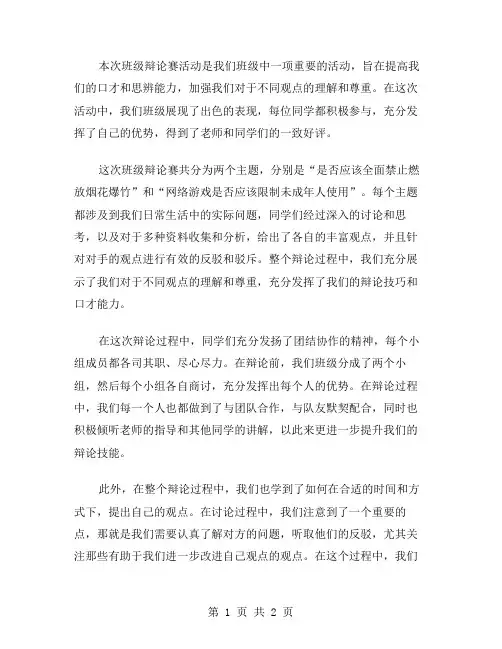 本次班级辩论赛活动是我们班级中一项重要的活动，旨在提高我们的口才和思辨能力，加强我们对于不同观点的理解和尊重。在这次活动中，我们班级展现了出色的表现，每位同学都积极参与，充分发挥了自己的优势，得到了老师和同学们的一致好评。

这次班级辩论赛共分为两个主题，分别是“是否应该全面禁止燃放烟花爆竹”和“网络游戏是否应该限制未成年人使用”。每个主题都涉及到我们日常生活中的实际问题，同学们经过深入的讨论和思考，以及对于多种资料收集和分析，给出了各自的丰富观点，并且针对对手的观点进行有效的反驳和驳斥。整个辩论过程中，我们充分展示了我们对于不同观点的理解和尊重，充分发挥了我们的辩论技巧和口才能力。

在这次辩论过程中，同学们充分发扬了团结协作的精神，每个小组成员都各司其职、尽心尽力。在辩论前，我们班级分成了两个小组，然后每个小组各自商讨，充分发挥出每个人的优势。在辩论过程中，我们每一个人也都做到了与团队合作，与队友默契配合，同时也积极倾听老师的指导和其他同学的讲解，以此来更进一步提升我们的辩论技能。

此外，在整个辩论过程中，我们也学到了如何在合适的时间和方式下，提出自己的观点。在讨论过程中，我们注意到了一个重要的点，那就是我们需要认真了解对方的问题，听取他们的反驳，尤其关注那些有助于我们进一步改进自己观点的观点。在这个过程中，我们

第 1 页 共 2 页